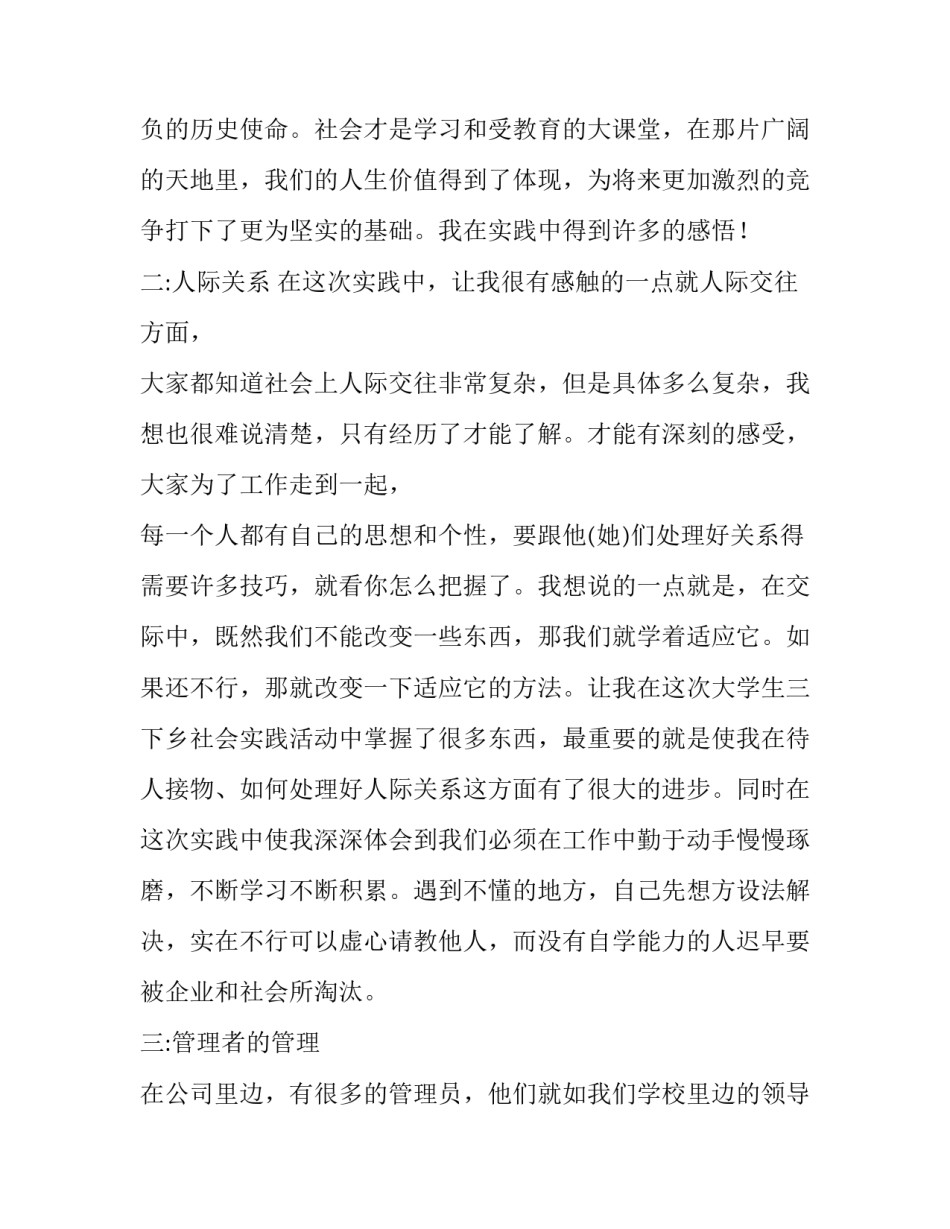 负的历史使命。社会才是学习和受教育的大课堂，在那片广阔的天地里，我们的人生价值得到了体现，为将来更加激烈的竞争打下了更为坚实的基础。我在实践中得到许多的感悟！

二:人际关系 在这次实践中，让我很有感触的一点就人际交往方面，

大家都知道社会上人际交往非常复杂，但是具体多么复杂，我想也很难说清楚，只有经历了才能了解。才能有深刻的感受，大家为了工作走到一起，

每一个人都有自己的思想和个性，要跟他(她)们处理好关系得需要许多技巧，就看你怎么把握了。我想说的一点就是，在交际中，既然我们不能改变一些东西，那我们就学着适应它。如果还不行，那就改变一下适应它的方法。让我在这次大学生三下乡社会实践活动中掌握了很多东西，最重要的就是使我在待人接物、如何处理好人际关系这方面有了很大的进步。同时在这次实践中使我深深体会到我们必须在工作中勤于动手慢慢琢磨，不断学习不断积累。遇到不懂的地方，自己先想方设法解决，实在不行可以虚心请教他人，而没有自学能力的人迟早要被企业和社会所淘汰。

三:管理者的管理

在公司里边，有很多的管理员，他们就如我们学校里边的领导